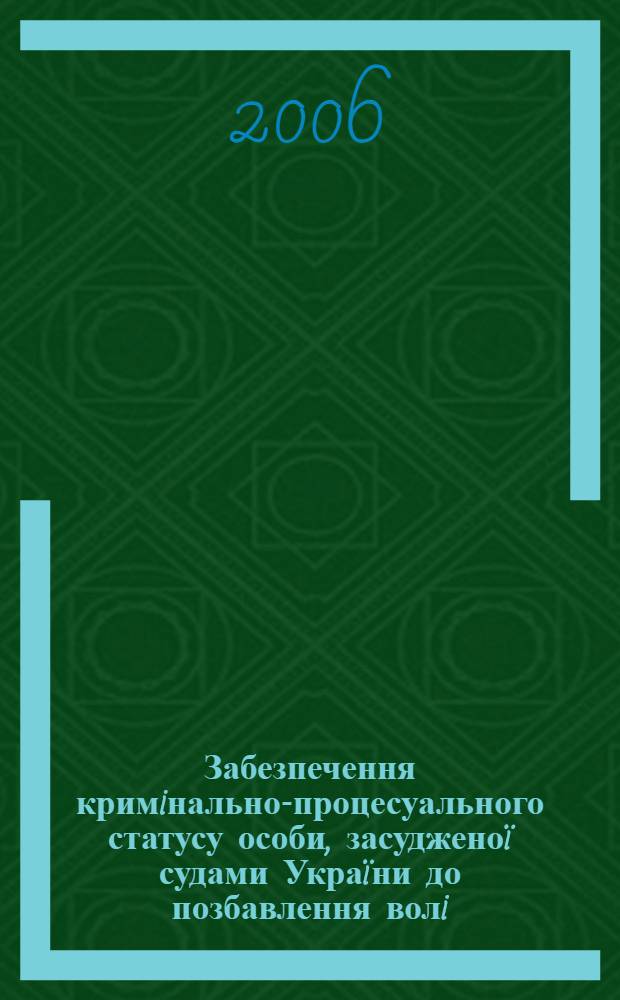 2006

Забезпечення кримінально-процесуального статусу особи, засудженої судами України до позбавлення волі